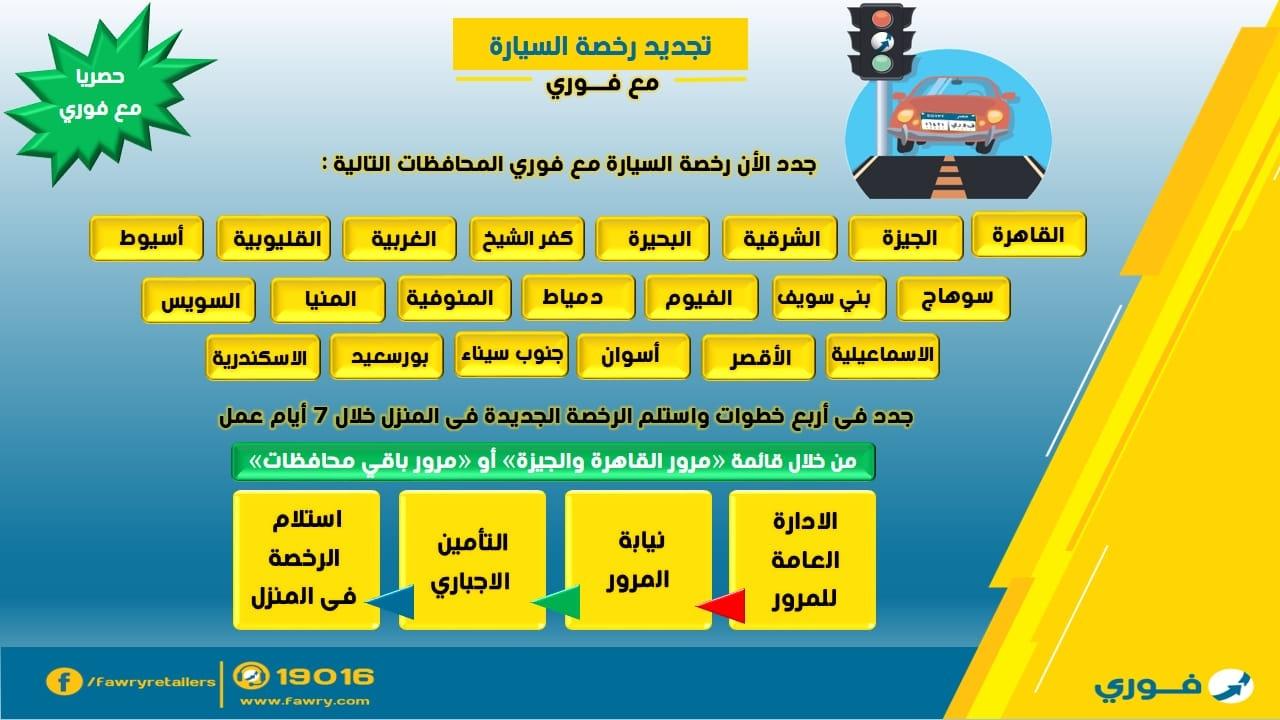 تجديد رخصة السيارة
مع فــوري

حصريا
مع فوري

جدد الأن رخصة السيارة مع فوري المحافظات التالية :

القاهرة
الجيزة
الشرقية
البحيرة
كفر الشيخ
الغربية
القليوبية
أسيوط

سوهاج
بني سويف
الفيوم
دمياط
المنوفية
المنيا
السويس

الاسماعيلية
الأقصر
أسوان
جنوب سيناء
بورسعيد
الاسكندرية

جدد فى أربع خطوات واستلم الرخصة الجديدة فى المنزل خلال 7 أيام عمل

من خلال قائمة «مرور القاهرة والجيزة» أو «مرور باقي محافظات»

الادارة العامة للمرور
نيابة المرور
التأمين الاجباري
استلام الرخصة فى المنزل

/fawryretailers
19016
www.fawry.com
فــوري